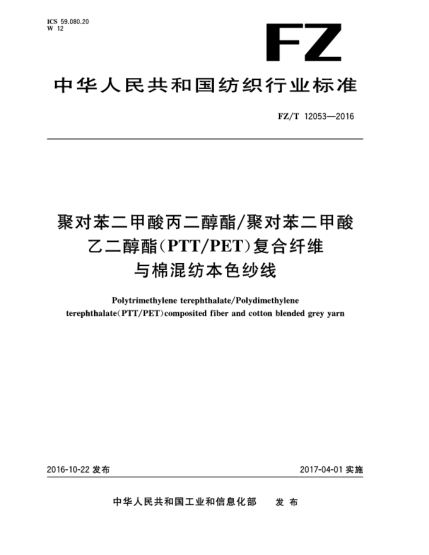 ICS 59.080.20
W 12

FZ

中华人民共和国纺织行业标准

FZ/T 12053—2016

聚对苯二甲酸丙二醇酯/聚对苯二甲酸乙二醇酯(PTT/PET)复合纤维与棉混纺本色纱线

Polytrimethylene terephthalate/Polydimethylene terephthalate(PTT/PET)composited fiber and cotton blended grey yarn

2016-10-22 发布

2017-04-01 实施

中华人民共和国工业和信息化部　发 布